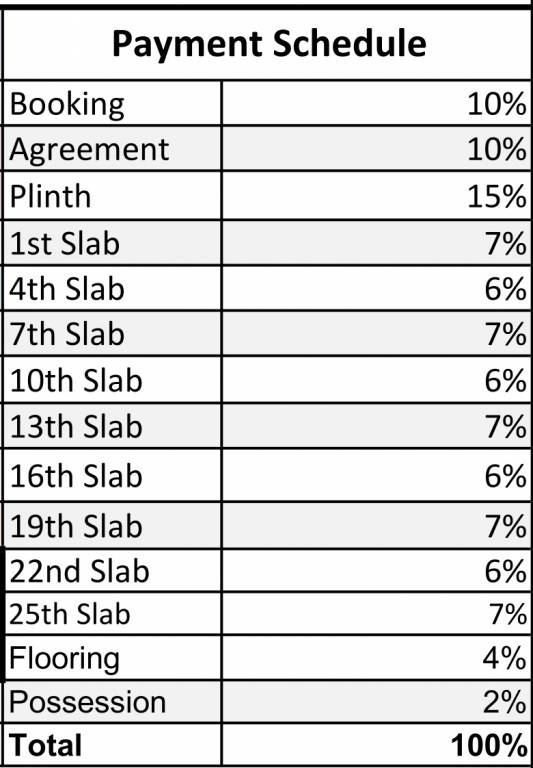 | Payment Schedule | |
|---|---|
| Booking | 10% |
| Agreement | 10% |
| Plinth | 15% |
| 1st Slab | 7% |
| 4th Slab | 6% |
| 7th Slab | 7% |
| 10th Slab | 6% |
| 13th Slab | 7% |
| 16th Slab | 6% |
| 19th Slab | 7% |
| 22nd Slab | 6% |
| 25th Slab | 7% |
| Flooring | 4% |
| Possession | 2% |
| Total | 100% |